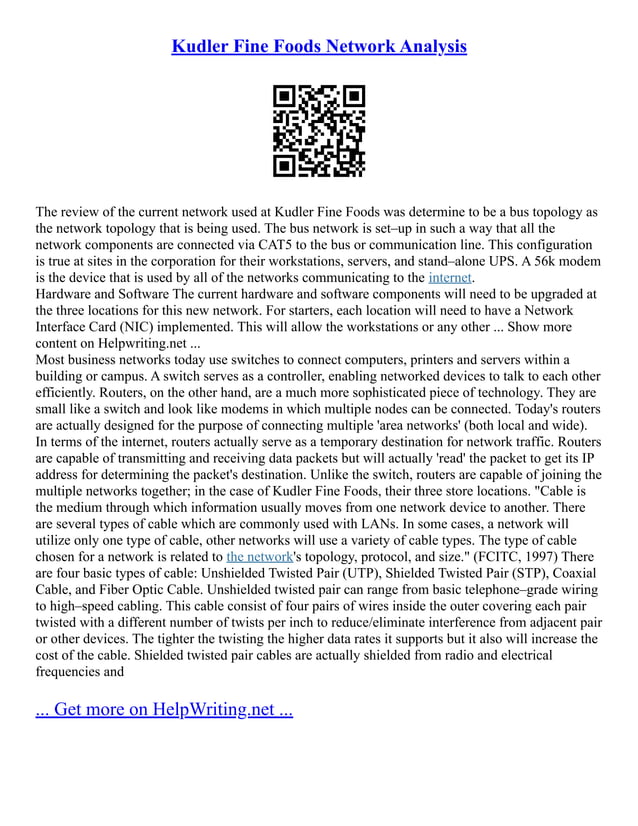 Kudler Fine Foods Network Analysis

The review of the current network used at Kudler Fine Foods was determine to be a bus topology as the network topology that is being used. The bus network is set–up in such a way that all the network components are connected via CAT5 to the bus or communication line. This configuration is true at sites in the corporation for their workstations, servers, and stand–alone UPS. A 56k modem is the device that is used by all of the networks communicating to the internet.
Hardware and Software The current hardware and software components will need to be upgraded at the three locations for this new network. For starters, each location will need to have a Network Interface Card (NIC) implemented. This will allow the workstations or any other ... Show more content on Helpwriting.net ...
Most business networks today use switches to connect computers, printers and servers within a building or campus. A switch serves as a controller, enabling networked devices to talk to each other efficiently. Routers, on the other hand, are a much more sophisticated piece of technology. They are small like a switch and look like modems in which multiple nodes can be connected. Today's routers are actually designed for the purpose of connecting multiple 'area networks' (both local and wide). In terms of the internet, routers actually serve as a temporary destination for network traffic. Routers are capable of transmitting and receiving data packets but will actually 'read' the packet to get its IP address for determining the packet's destination. Unlike the switch, routers are capable of joining the multiple networks together; in the case of Kudler Fine Foods, their three store locations. "Cable is the medium through which information usually moves from one network device to another. There are several types of cable which are commonly used with LANs. In some cases, a network will utilize only one type of cable, other networks will use a variety of cable types. The type of cable chosen for a network is related to the network's topology, protocol, and size." (FCITC, 1997) There are four basic types of cable: Unshielded Twisted Pair (UTP), Shielded Twisted Pair (STP), Coaxial Cable, and Fiber Optic Cable. Unshielded twisted pair can range from basic telephone–grade wiring to high–speed cabling. This cable consist of four pairs of wires inside the outer covering each pair twisted with a different number of twists per inch to reduce/eliminate interference from adjacent pair or other devices. The tighter the twisting the higher data rates it supports but it also will increase the cost of the cable. Shielded twisted pair cables are actually shielded from radio and electrical frequencies and

... Get more on HelpWriting.net ...